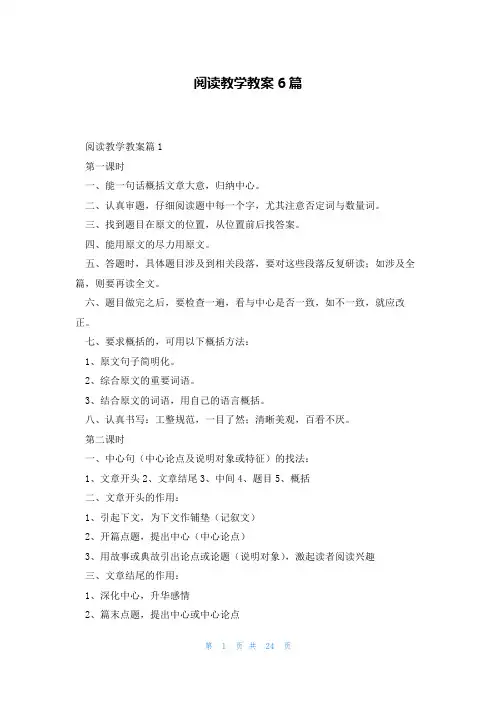 阅读教学教案 6 篇

阅读教学教案篇 1

第一课时

一、能一句话概括文章大意，归纳中心。

二、认真审题，仔细阅读题中每一个字，尤其注意否定词与数量词。

三、找到题目在原文的位置，从位置前后找答案。

四、能用原文的尽力用原文。

五、答题时，具体题目涉及到相关段落，要对这些段落反复研读；如涉及全篇，则要再读全文。

六、题目做完之后，要检查一遍，看与中心是否一致，如不一致，就应改正。

七、要求概括的，可用以下概括方法：

1、原文句子简明化。

2、综合原文的重要词语。

3、结合原文的词语，用自己的语言概括。

八、认真书写：工整规范，一目了然；清晰美观，百看不厌。

第二课时

一、中心句（中心论点及说明对象或特征）的找法：

1、文章开头 2、文章结尾 3、中间 4、题目 5、概括

二、文章开头的作用：

1、引起下文，为下文作铺垫（记叙文）

2、开篇点题，提出中心（中心论点）

3、用故事或典故引出论点或论题（说明对象），激起读者阅读兴趣

三、文章结尾的作用：

1、深化中心，升华感情

2、篇末点题，提出中心或中心论点

第 1 页 共 24 页